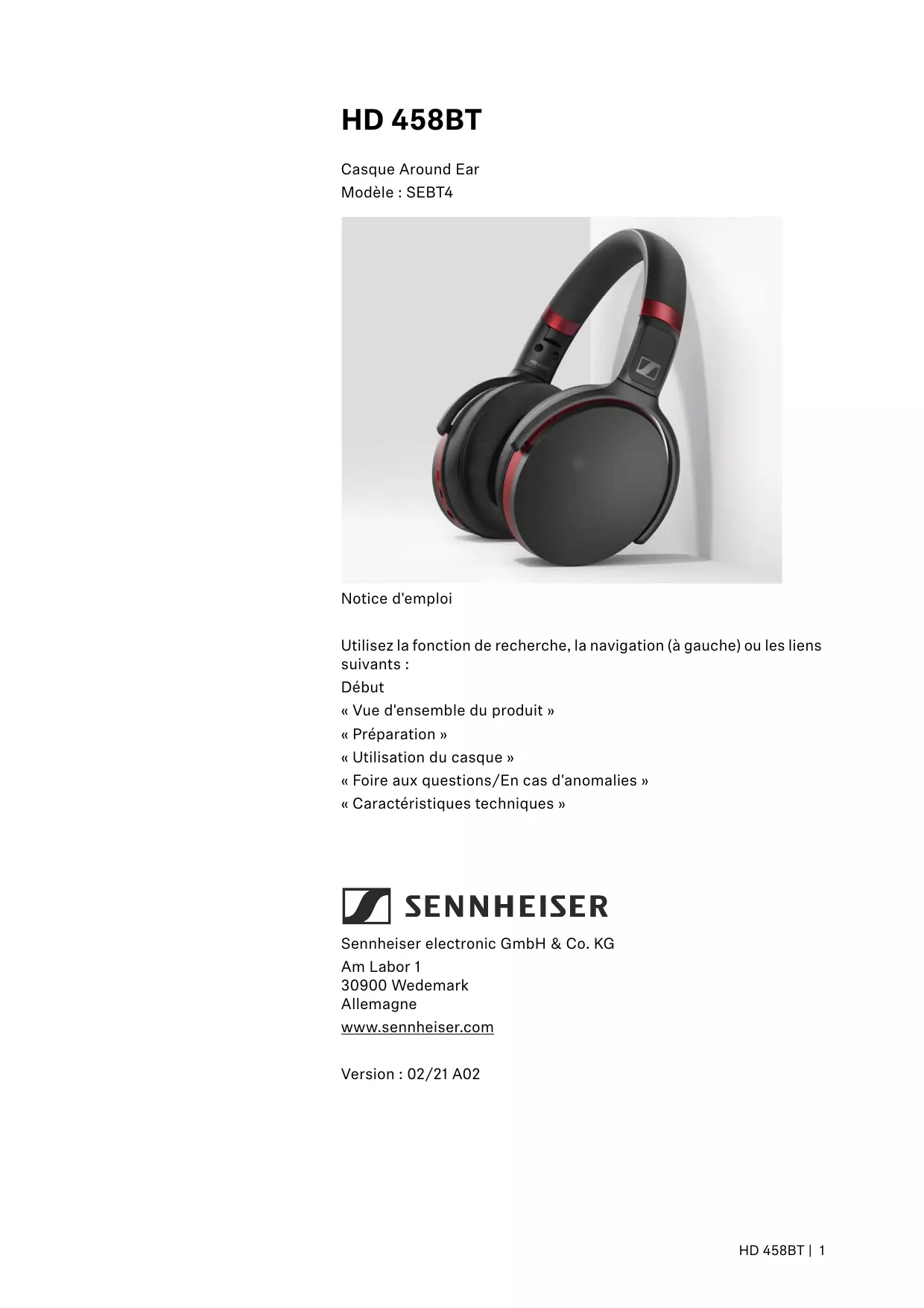 HD 458BT

Casque Around Ear
Modèle : SEBT4

Notice d'emploi

Utilisez la fonction de recherche, la navigation (à gauche) ou les liens suivants :
Début
« Vue d'ensemble du produit »
« Préparation »
« Utilisation du casque »
« Foire aux questions/En cas d'anomalies »
« Caractéristiques techniques »

SENNHEISER

Sennheiser electronic GmbH & Co. KG
Am Labor 1
30900 Wedemark
Allemagne
www.sennheiser.com

Version : 02/21 A02

HD 458BT | 1